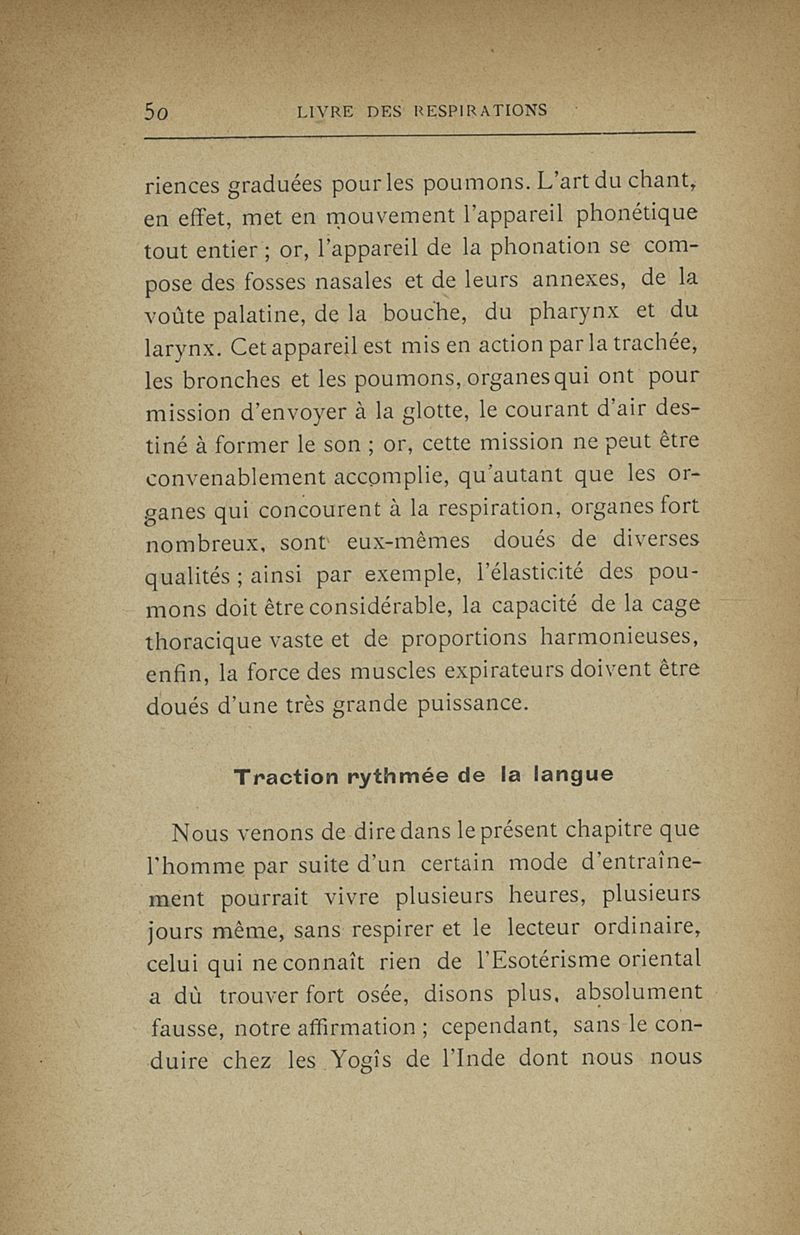 50 LIVRE DES RESPIRATIONS

riences graduées pour les poumons. L'art du chant, en effet, met en mouvement l'appareil phonétique tout entier ; or, l'appareil de la phonation se compose des fosses nasales et de leurs annexes, de la voûte palatine, de la bouche, du pharynx et du larynx. Cet appareil est mis en action par la trachée, les bronches et les poumons, organes qui ont pour mission d'envoyer à la glotte, le courant d'air destiné à former le son ; or, cette mission ne peut être convenablement accomplie, qu'autant que les organes qui concourent à la respiration, organes fort nombreux, sont eux-mêmes doués de diverses qualités ; ainsi par exemple, l'élasticité des poumons doit être considérable, la capacité de la cage thoracique vaste et de proportions harmonieuses, enfin, la force des muscles expirateurs doivent être doués d'une très grande puissance.

Traction rythmée de la langue

Nous venons de dire dans le présent chapitre que l'homme par suite d'un certain mode d'entraînement pourrait vivre plusieurs heures, plusieurs jours même, sans respirer et le lecteur ordinaire, celui qui ne connaît rien de l'Esotérisme oriental a dû trouver fort osée, disons plus, absolument fausse, notre affirmation ; cependant, sans le conduire chez les Yogîs de l'Inde dont nous nous